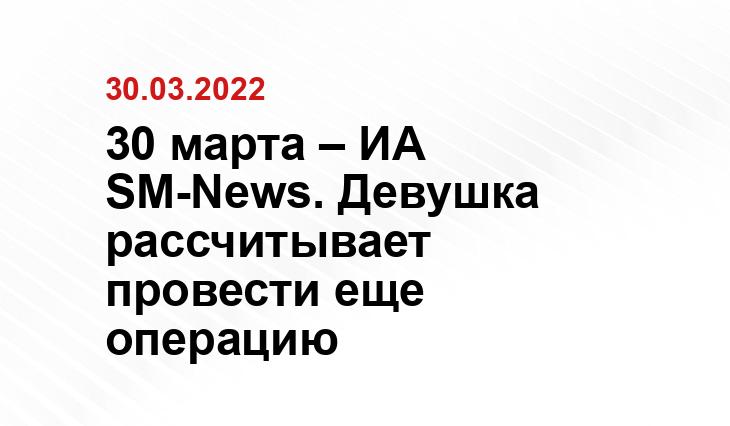 30.03.2022

30 марта – ИА SM-News. Девушка рассчитывает провести еще операцию